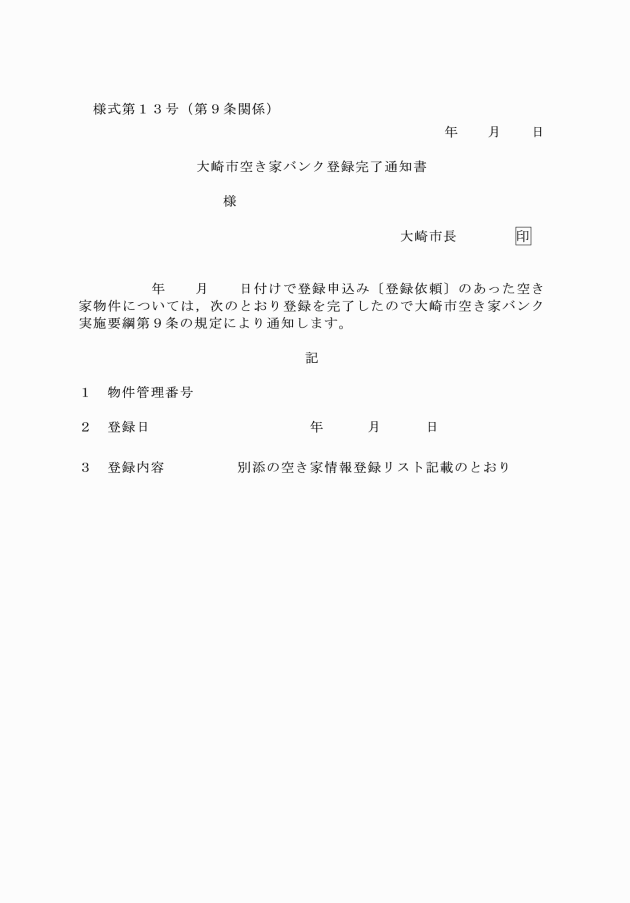 様式第１３号（第９条関係）

年　月　日

大崎市空き家バンク登録完了通知書

様

大崎市長　印

年　月　日付けで登録申込み〔登録依頼〕のあった空き家物件については，次のとおり登録を完了したので大崎市空き家バンク実施要綱第９条の規定により通知します。

記

１　物件管理番号

２　登録日　年　月　日

３　登録内容　別添の空き家情報登録リスト記載のとおり